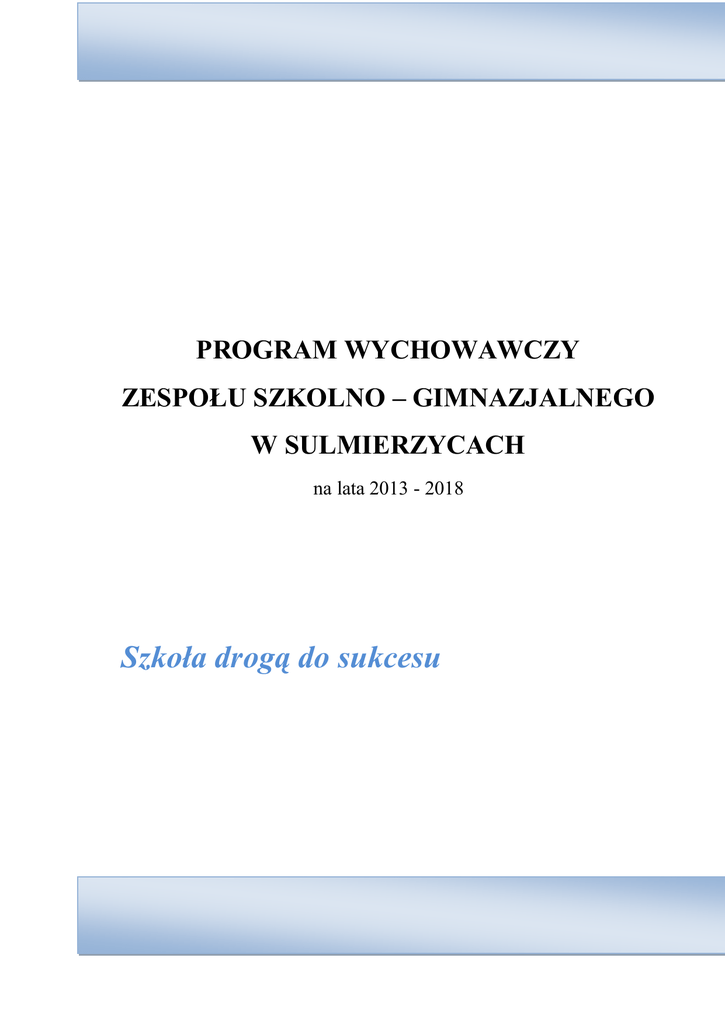 PROGRAM WYCHOWAWCZY
ZESPOŁU SZKOLNO – GIMNAZJALNEGO
W SULMIERZYCACH

na lata 2013 - 2018

Szkoła drogą do sukcesu